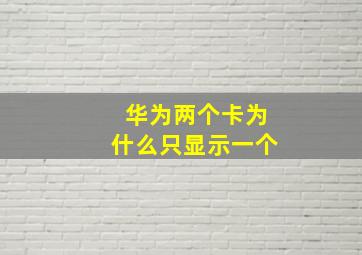 华为两个卡为什么只显示一个